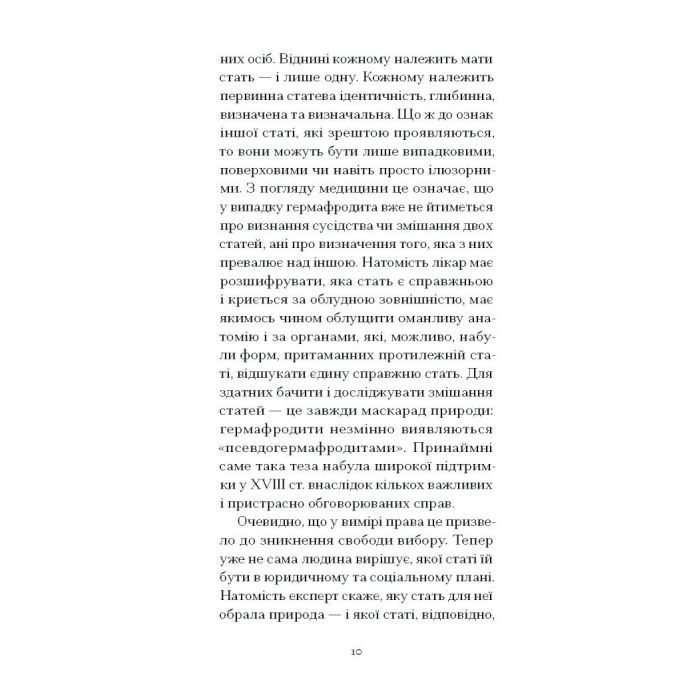 них осіб. Віднині кожному належить мати стать — і лише одну. Кожному належить первинна статева ідентичність, глибинна, визначена та визначальна. Що ж до ознак іншої статі, які зрештою проявляються, то вони можуть бути лише випадковими, поверховими чи навіть просто ілюзорними. З погляду медицини це означає, що у випадку гермафродита вже не йтиметься про визнання сусідства чи змішання двох статей, ані про визначення того, яка з них превалює над іншою. Натомість лікар має розшифрувати, яка стать є справжньою і криється за облудною зовнішністю, має якимось чином облущити оманливу анатомію і за органами, які, можливо, набули форм, притаманних протилежній статі, відшукати єдину справжню стать. Для здатних бачити і досліджувати змішання статей — це завжди маскарад природи: гермафродити незмінно виявляються «псевдогермафродитами». Принаймні саме така теза набула широкої підтримки у XVIII ст. внаслідок кількох важливих і пристрасно обговорюваних справ.

Очевидно, що у вимірі права це призвело до зникнення свободи вибору. Тепер уже не сама людина вирішує, якої статі їй бути в юридичному та соціальному плані. Натомість експерт скаже, яку стать для неї обрала природа — і якої статі, відповідно,

10